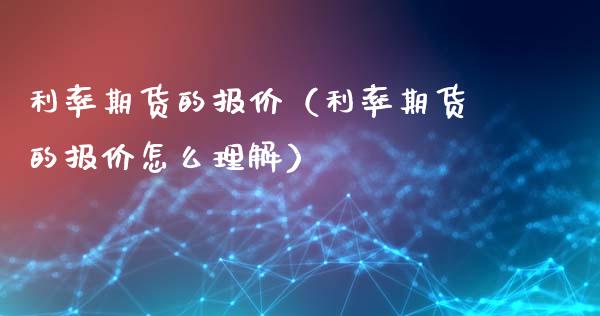 利率期货的报价（利率期货的报价怎么理解）